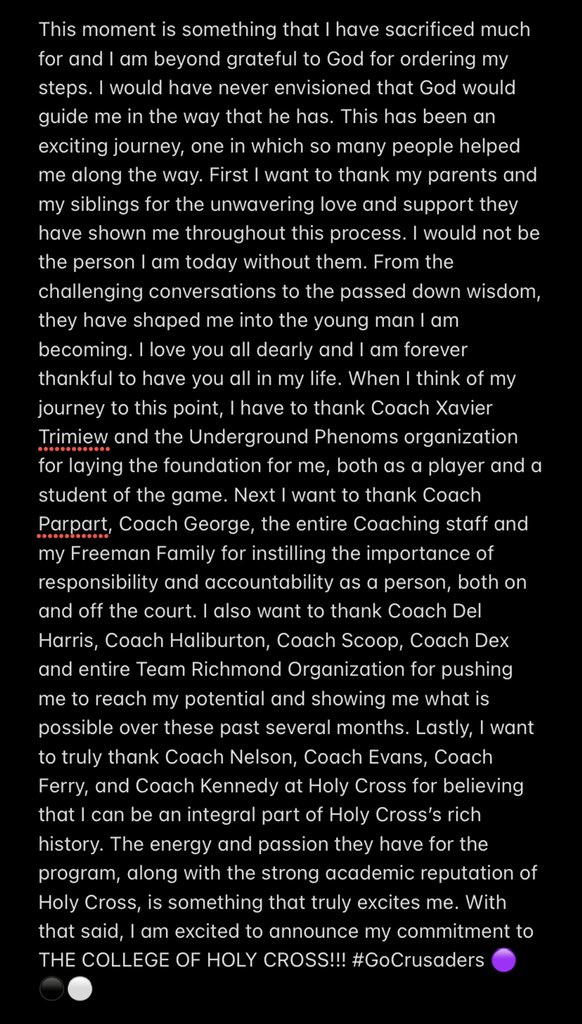 This moment is something that I have sacrificed much for and I am beyond grateful to God for ordering my steps. I would have never envisioned that God would guide me in the way that he has. This has been an exciting journey, one in which so many people helped me along the way. First I want to thank my parents and my siblings for the unwavering love and support they have shown me throughout this process. I would not be the person I am today without them. From the challenging conversations to the passed down wisdom, they have shaped me into the young man I am becoming. I love you all dearly and I am forever thankful to have you all in my life. When I think of my journey to this point, I have to thank Coach Xavier Trimiew and the Underground Phenoms organization for laying the foundation for me, both as a player and a student of the game. Next I want to thank Coach Parpart, Coach George, the entire Coaching staff and my Freeman Family for instilling the importance of responsibility and accountability as a person, both on and off the court. I also want to thank Coach Del Harris, Coach Haliburton, Coach Scoop, Coach Dex and entire Team Richmond Organization for pushing me to reach my potential and showing me what is possible over these past several months. Lastly, I want to truly thank Coach Nelson, Coach Evans, Coach Ferry, and Coach Kennedy at Holy Cross for believing that I can be an integral part of Holy Cross's rich history. The energy and passion they have for the program, along with the strong academic reputation of Holy Cross, is something that truly excites me. With that said, I am excited to announce my commitment to THE COLLEGE OF HOLY CROSS!!! #GoCrusaders 🟣⚫⚪